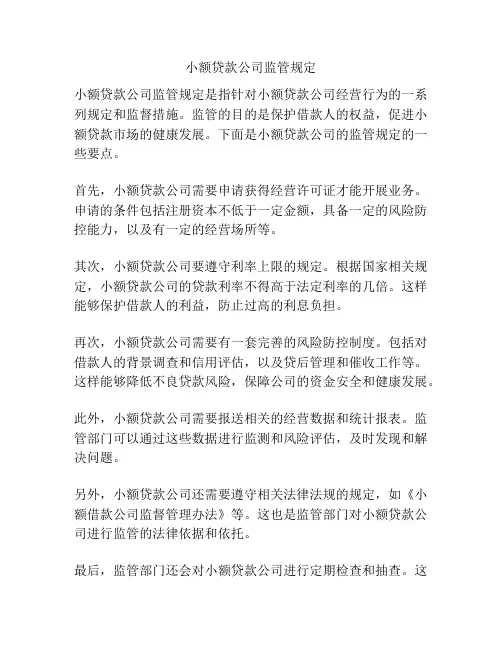 小额贷款公司监管规定

小额贷款公司监管规定是指针对小额贷款公司经营行为的一系列规定和监督措施。监管的目的是保护借款人的权益，促进小额贷款市场的健康发展。下面是小额贷款公司的监管规定的一些要点。

首先，小额贷款公司需要申请获得经营许可证才能开展业务。申请的条件包括注册资本不低于一定金额，具备一定的风险防控能力，以及有一定的经营场所等。

其次，小额贷款公司要遵守利率上限的规定。根据国家相关规定，小额贷款公司的贷款利率不得高于法定利率的几倍。这样能够保护借款人的利益，防止过高的利息负担。

再次，小额贷款公司需要有一套完善的风险防控制度。包括对借款人的背景调查和信用评估，以及贷后管理和催收工作等。这样能够降低不良贷款风险，保障公司的资金安全和健康发展。

此外，小额贷款公司需要报送相关的经营数据和统计报表。监管部门可以通过这些数据进行监测和风险评估，及时发现和解决问题。

另外，小额贷款公司还需要遵守相关法律法规的规定，如《小额借款公司监督管理办法》等。这也是监管部门对小额贷款公司进行监管的法律依据和依托。

最后，监管部门还会对小额贷款公司进行定期检查和抽查。这